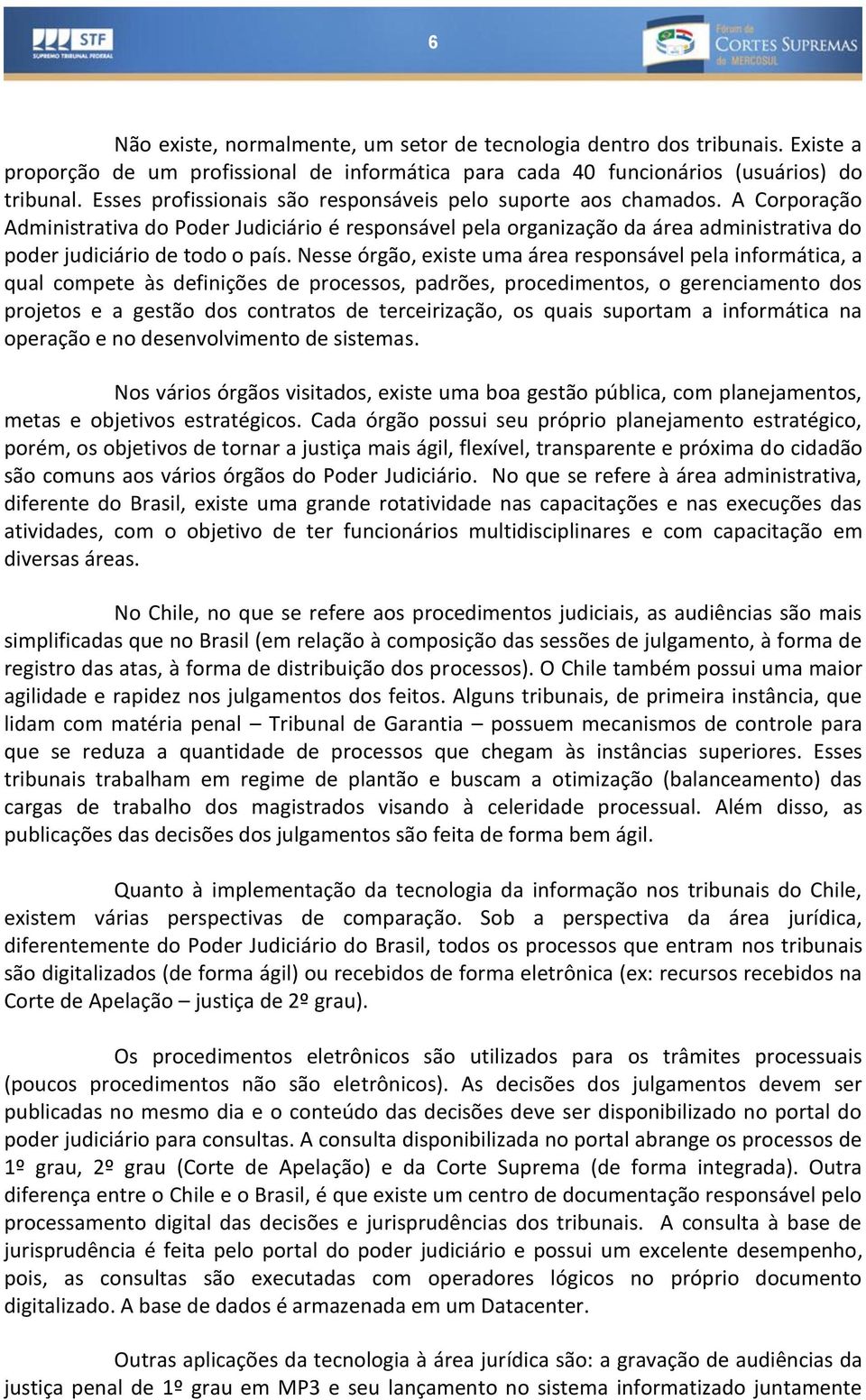 STF
SUPREMO TRIBUNAL FEDERAL

6

Fórum de
CORTES SUPREMAS
do MERCOSUL

Não existe, normalmente, um setor de tecnologia dentro dos tribunais. Existe a proporção de um profissional de informática para cada 40 funcionários (usuários) do tribunal. Esses profissionais são responsáveis pelo suporte aos chamados. A Corporação Administrativa do Poder Judiciário é responsável pela organização da área administrativa do poder judiciário de todo o país. Nesse órgão, existe uma área responsável pela informática, a qual compete às definições de processos, padrões, procedimentos, o gerenciamento dos projetos e a gestão dos contratos de terceirização, os quais suportam a informática na operação e no desenvolvimento de sistemas.

Nos vários órgãos visitados, existe uma boa gestão pública, com planejamentos, metas e objetivos estratégicos. Cada órgão possui seu próprio planejamento estratégico, porém, os objetivos de tornar a justiça mais ágil, flexível, transparente e próxima do cidadão são comuns aos vários órgãos do Poder Judiciário. No que se refere à área administrativa, diferente do Brasil, existe uma grande rotatividade nas capacitações e nas execuções das atividades, com o objetivo de ter funcionários multidisciplinares e com capacitação em diversas áreas.

No Chile, no que se refere aos procedimentos judiciais, as audiências são mais simplificadas que no Brasil (em relação à composição das sessões de julgamento, à forma de registro das atas, à forma de distribuição dos processos). O Chile também possui uma maior agilidade e rapidez nos julgamentos dos feitos. Alguns tribunais, de primeira instância, que lidam com matéria penal – Tribunal de Garantia – possuem mecanismos de controle para que se reduza a quantidade de processos que chegam às instâncias superiores. Esses tribunais trabalham em regime de plantão e buscam a otimização (balanceamento) das cargas de trabalho dos magistrados visando à celeridade processual. Além disso, as publicações das decisões dos julgamentos são feita de forma bem ágil.

Quanto à implementação da tecnologia da informação nos tribunais do Chile, existem várias perspectivas de comparação. Sob a perspectiva da área jurídica, diferentemente do Poder Judiciário do Brasil, todos os processos que entram nos tribunais são digitalizados (de forma ágil) ou recebidos de forma eletrônica (ex: recursos recebidos na Corte de Apelação – justiça de 2º grau).

Os procedimentos eletrônicos são utilizados para os trâmites processuais (poucos procedimentos não são eletrônicos). As decisões dos julgamentos devem ser publicadas no mesmo dia e o conteúdo das decisões deve ser disponibilizado no portal do poder judiciário para consultas. A consulta disponibilizada no portal abrange os processos de 1º grau, 2º grau (Corte de Apelação) e da Corte Suprema (de forma integrada). Outra diferença entre o Chile e o Brasil, é que existe um centro de documentação responsável pelo processamento digital das decisões e jurisprudências dos tribunais. A consulta à base de jurisprudência é feita pelo portal do poder judiciário e possui um excelente desempenho, pois, as consultas são executadas com operadores lógicos no próprio documento digitalizado. A base de dados é armazenada em um Datacenter.

Outras aplicações da tecnologia à área jurídica são: a gravação de audiências da justiça penal de 1º grau em MP3 e seu lançamento no sistema informatizado juntamente